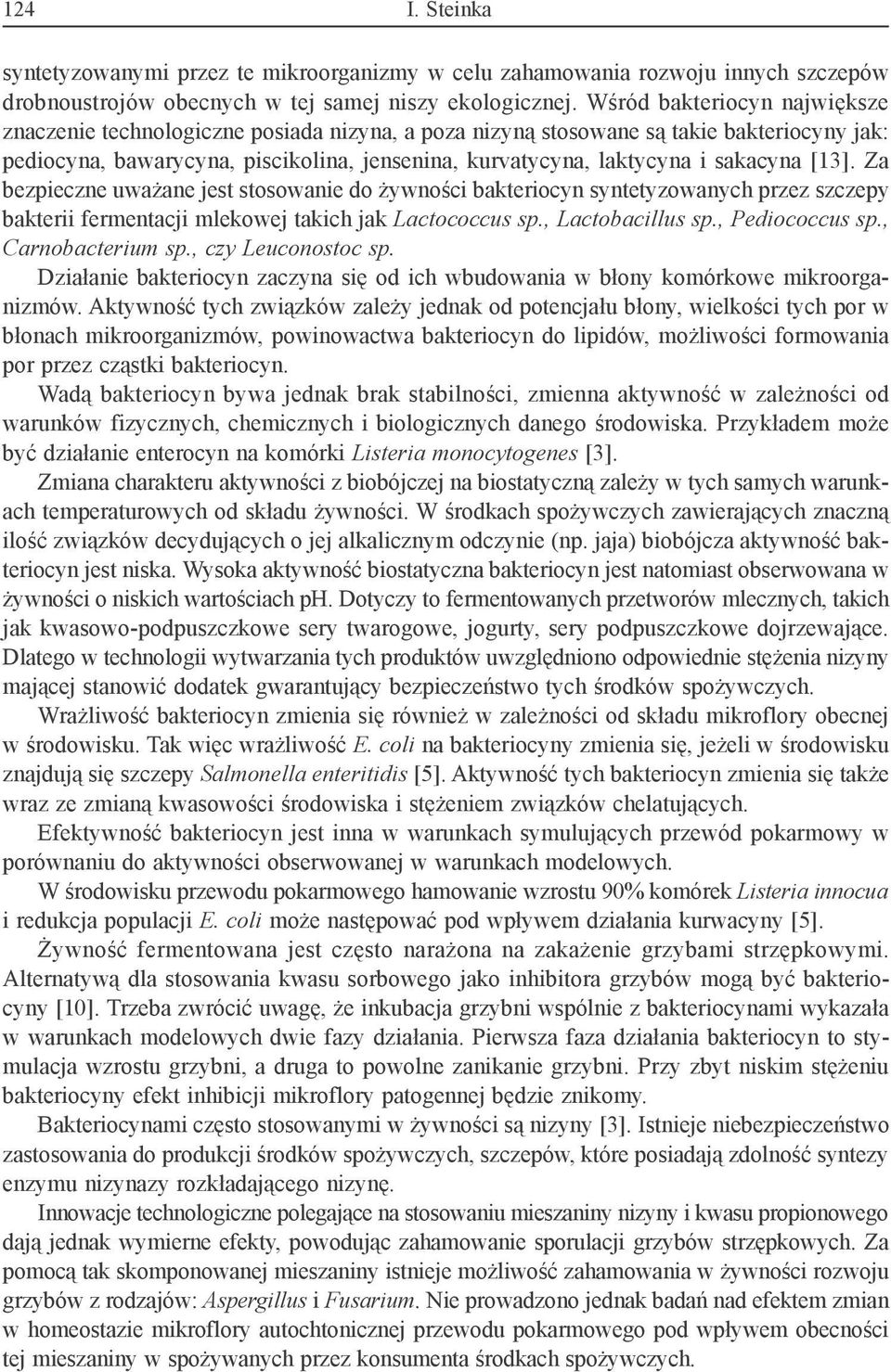 124 I. Steinka

syntetyzowanymi przez te mikroorganizmy w celu zahamowania rozwoju innych szczepów drobnoustrojów obecnych w tej samej niszy ekologicznej. Wśród bakteriocyn największe znaczenie technologiczne posiada nizyna, a poza nizyną stosowane są takie bakteriocyny jak: pediocyna, bawarycyna, piscikolina, jensenina, kurvatycyna, laktycyna i sakacyna [13]. Za bezpieczne uważane jest stosowanie do żywności bakteriocyn syntetyzowanych przez szczepy bakterii fermentacji mlekowej takich jak Lactococcus sp., Lactobacillus sp., Pediococcus sp., Carnobacterium sp., czy Leuconostoc sp.

Działanie bakteriocyn zaczyna się od ich wbudowania w błony komórkowe mikroorganizmów. Aktywność tych związków zależy jednak od potencjału błony, wielkości tych por w błonach mikroorganizmów, powinowactwa bakteriocyn do lipidów, możliwości formowania por przez cząstki bakteriocyn.

Wadą bakteriocyn bywa jednak brak stabilności, zmienna aktywność w zależności od warunków fizycznych, chemicznych i biologicznych danego środowiska. Przykładem może być działanie enterocyn na komórki Listeria monocytogenes [3].

Zmiana charakteru aktywności z biobójczej na biostatyczną zależy w tych samych warunkach temperaturowych od składu żywności. W środkach spożywczych zawierających znaczną ilość związków decydujących o jej alkalicznym odczynie (np. jaja) biobójcza aktywność bakteriocyn jest niska. Wysoka aktywność biostatyczna bakteriocyn jest natomiast obserwowana w żywności o niskich wartościach pH. Dotyczy to fermentowanych przetworów mlecznych, takich jak kwasowo-podpuszczkowe sery twarogowe, jogurty, sery podpuszczkowe dojrzewające. Dlatego w technologii wytwarzania tych produktów uwzględniono odpowiednie stężenia nizyny mającej stanowić dodatek gwarantujący bezpieczeństwo tych środków spożywczych.

Wrażliwość bakteriocyn zmienia się również w zależności od składu mikroflory obecnej w środowisku. Tak więc wrażliwość E. coli na bakteriocyny zmienia się, jeżeli w środowisku znajdują się szczepy Salmonella enteritidis [5]. Aktywność tych bakteriocyn zmienia się także wraz ze zmianą kwasowości środowiska i stężeniem związków chelatujących.

Efektywność bakteriocyn jest inna w warunkach symulujących przewód pokarmowy w porównaniu do aktywności obserwowanej w warunkach modelowych.

W środowisku przewodu pokarmowego hamowanie wzrostu 90% komórek Listeria innocua i redukcja populacji E. coli może następować pod wpływem działania kurwacyny [5].

Żywność fermentowana jest często narażona na zakażenie grzybami strzępkowymi. Alternatywą dla stosowania kwasu sorbowego jako inhibitora grzybów mogą być bakteriocyny [10]. Trzeba zwrócić uwagę, że inkubacja grzybni wspólnie z bakteriocynami wykazała w warunkach modelowych dwie fazy działania. Pierwsza faza działania bakteriocyn to stymulacja wzrostu grzybni, a druga to powolne zanikanie grzybni. Przy zbyt niskim stężeniu bakteriocyny efekt inhibicji mikroflory patogennej będzie znikomy.

Bakteriocynami często stosowanymi w żywności są nizyny [3]. Istnieje niebezpieczeństwo zastosowania do produkcji środków spożywczych, szczepów, które posiadają zdolność syntezy enzymu nizynazy rozkładającego nizynę.

Innowacje technologiczne polegające na stosowaniu mieszaniny nizyny i kwasu propionowego dają jednak wymierne efekty, powodując zahamowanie sporulacji grzybów strzępkowych. Za pomocą tak skomponowanej mieszaniny istnieje możliwość zahamowania w żywności rozwoju grzybów z rodzajów: Aspergillus i Fusarium. Nie prowadzono jednak badań nad efektem zmian w homeostazie mikroflory autochtonicznej przewodu pokarmowego pod wpływem obecności tej mieszaniny w spożywanych przez konsumenta środkach spożywczych.